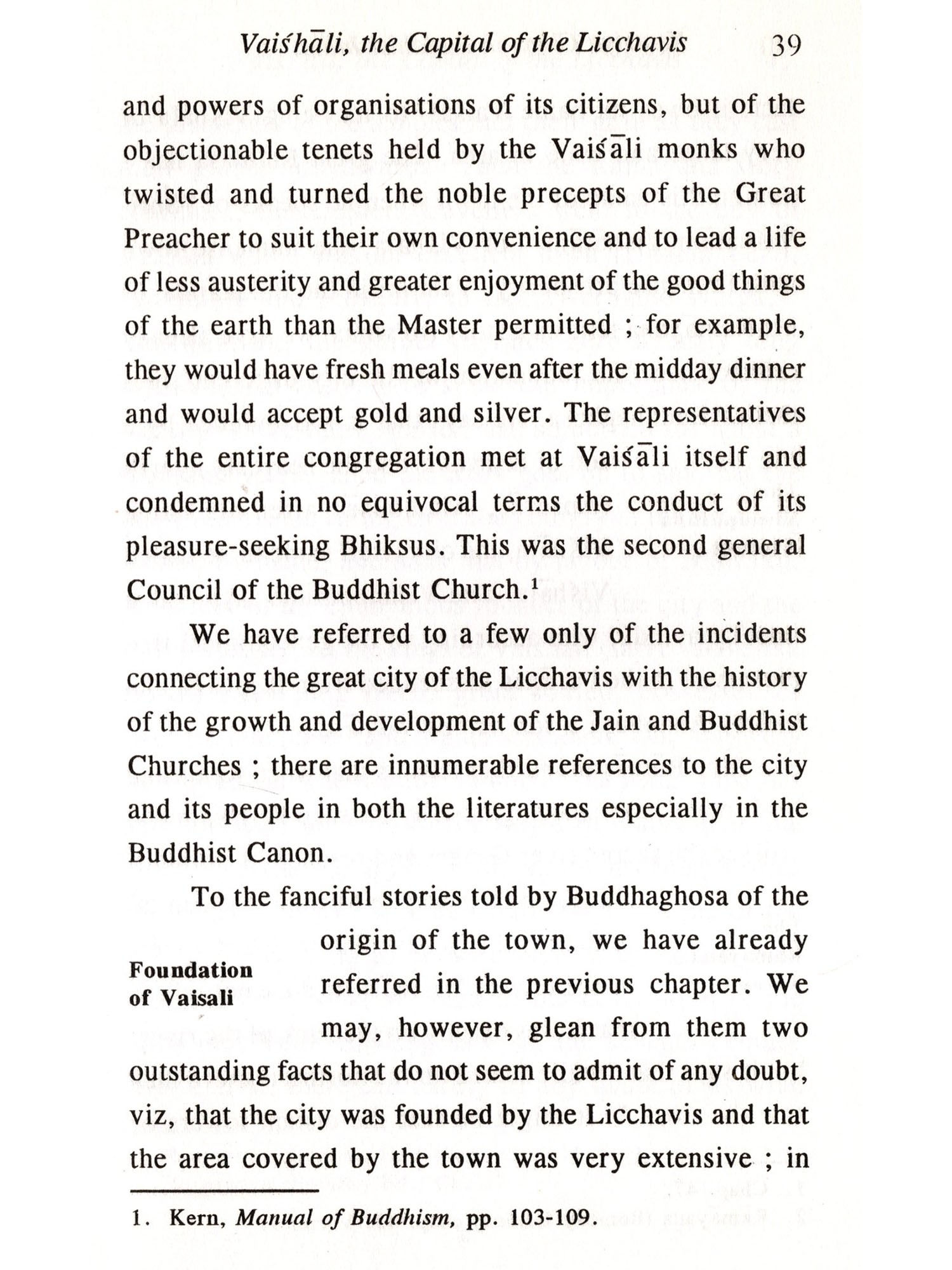 Vaiśhāli, the Capital of the Licchavis 39

and powers of organisations of its citizens, but of the objectionable tenets held by the Vaiśāli monks who twisted and turned the noble precepts of the Great Preacher to suit their own convenience and to lead a life of less austerity and greater enjoyment of the good things of the earth than the Master permitted ; for example, they would have fresh meals even after the midday dinner and would accept gold and silver. The representatives of the entire congregation met at Vaiśāli itself and condemned in no equivocal terms the conduct of its pleasure-seeking Bhiksus. This was the second general Council of the Buddhist Church.$^1$

We have referred to a few only of the incidents connecting the great city of the Licchavis with the history of the growth and development of the Jain and Buddhist Churches ; there are innumerable references to the city and its people in both the literatures especially in the Buddhist Canon.

Foundation of Vaisali

To the fanciful stories told by Buddhaghosa of the origin of the town, we have already referred in the previous chapter. We may, however, glean from them two outstanding facts that do not seem to admit of any doubt, viz, that the city was founded by the Licchavis and that the area covered by the town was very extensive ; in

1. Kern, Manual of Buddhism, pp. 103-109.